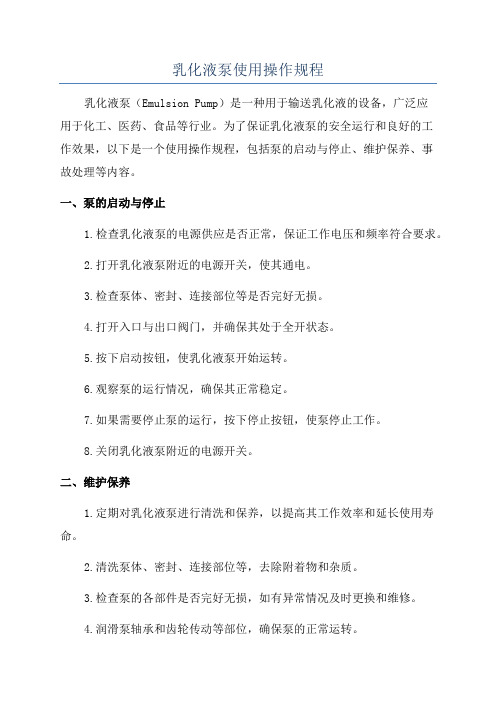 乳化液泵使用操作规程

乳化液泵（Emulsion Pump）是一种用于输送乳化液的设备，广泛应用于化工、医药、食品等行业。为了保证乳化液泵的安全运行和良好的工作效果，以下是一个使用操作规程，包括泵的启动与停止、维护保养、事故处理等内容。

一、泵的启动与停止

1.检查乳化液泵的电源供应是否正常，保证工作电压和频率符合要求。

2.打开乳化液泵附近的电源开关，使其通电。

3.检查泵体、密封、连接部位等是否完好无损。

4.打开入口与出口阀门，并确保其处于全开状态。

5.按下启动按钮，使乳化液泵开始运转。

6.观察泵的运行情况，确保其正常稳定。

7.如果需要停止泵的运行，按下停止按钮，使泵停止工作。

8.关闭乳化液泵附近的电源开关。

二、维护保养

1.定期对乳化液泵进行清洗和保养，以提高其工作效率和延长使用寿命。

2.清洗泵体、密封、连接部位等，去除附着物和杂质。

3.检查泵的各部件是否完好无损，如有异常情况及时更换和维修。

4.润滑泵轴承和齿轮传动等部位，确保泵的正常运转。